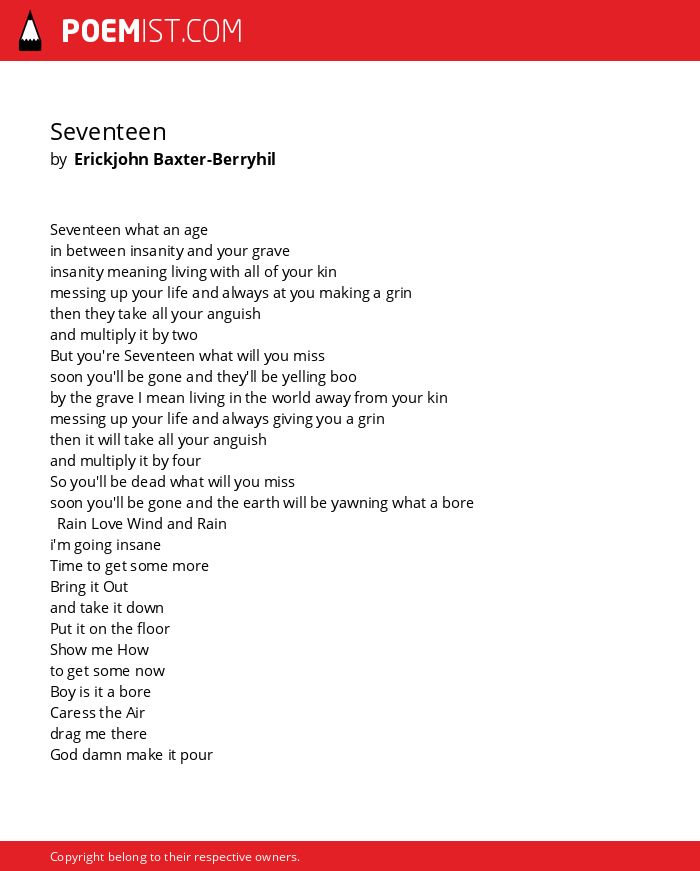 POEMIST.COM

Seventeen
by Erickjohn Baxter-Berryhil

Seventeen what an age
in between insanity and your grave
insanity meaning living with all of your kin
messing up your life and always at you making a grin
then they take all your anguish
and multiply it by two
But you're Seventeen what will you miss
soon you'll be gone and they'll be yelling boo
by the grave I mean living in the world away from your kin
messing up your life and always giving you a grin
then it will take all your anguish
and multiply it by four
So you'll be dead what will you miss
soon you'll be gone and the earth will be yawning what a bore
Rain Love Wind and Rain
i'm going insane
Time to get some more
Bring it Out
and take it down
Put it on the floor
Show me How
to get some now
Boy is it a bore
Caress the Air
drag me there
God damn make it pour

Copyright belong to their respective owners.